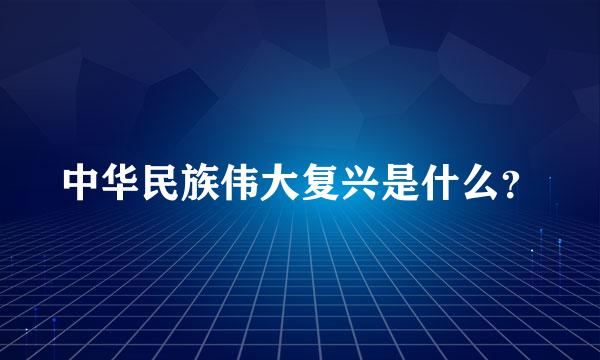 中华民族伟大复兴是什么?